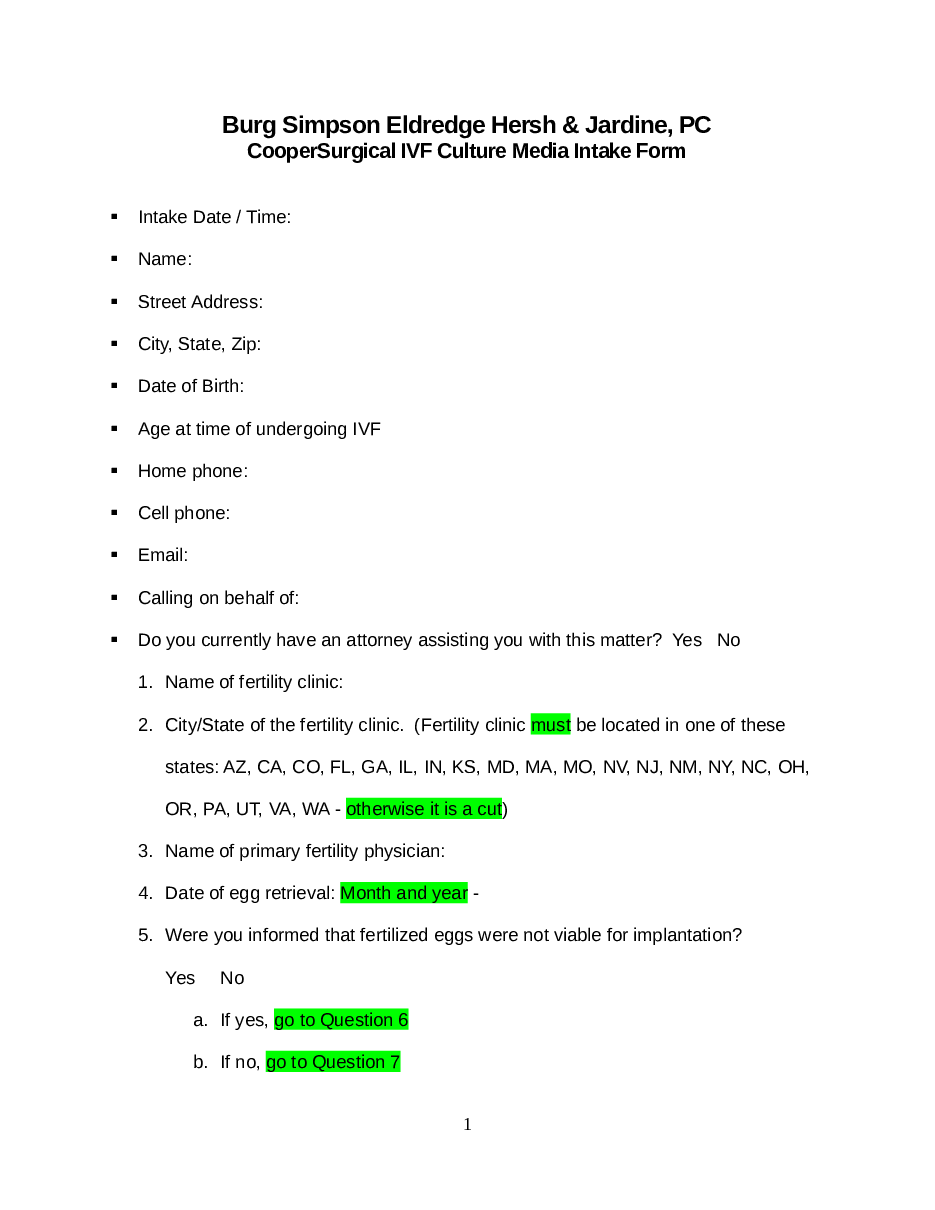 Burg Simpson Eldredge Hersh & Jardine, PC
CooperSurgical IVF Culture Media Intake Form

▪ Intake Date / Time:

▪ Name:

▪ Street Address:

▪ City, State, Zip:

▪ Date of Birth:

▪ Age at time of undergoing IVF

▪ Home phone:

▪ Cell phone:

▪ Email:

▪ Calling on behalf of:

▪ Do you currently have an attorney assisting you with this matter? Yes No

1. Name of fertility clinic:

2. City/State of the fertility clinic. (Fertility clinic must be located in one of these states: AZ, CA, CO, FL, GA, IL, IN, KS, MD, MA, MO, NV, NJ, NM, NY, NC, OH, OR, PA, UT, VA, WA - otherwise it is a cut)

3. Name of primary fertility physician:

4. Date of egg retrieval: Month and year -

5. Were you informed that fertilized eggs were not viable for implantation?

Yes No

a. If yes, go to Question 6

b. If no, go to Question 7

1